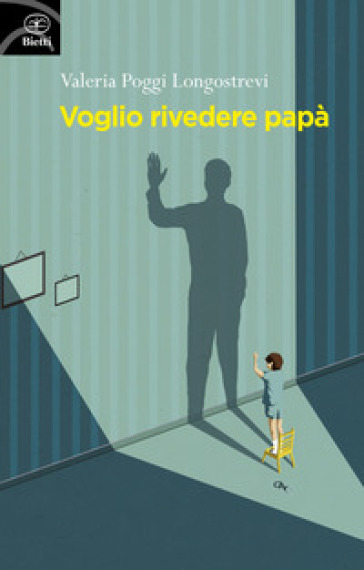 Bietti

Valeria Poggi Longostrevi

Voglio rivedere papà